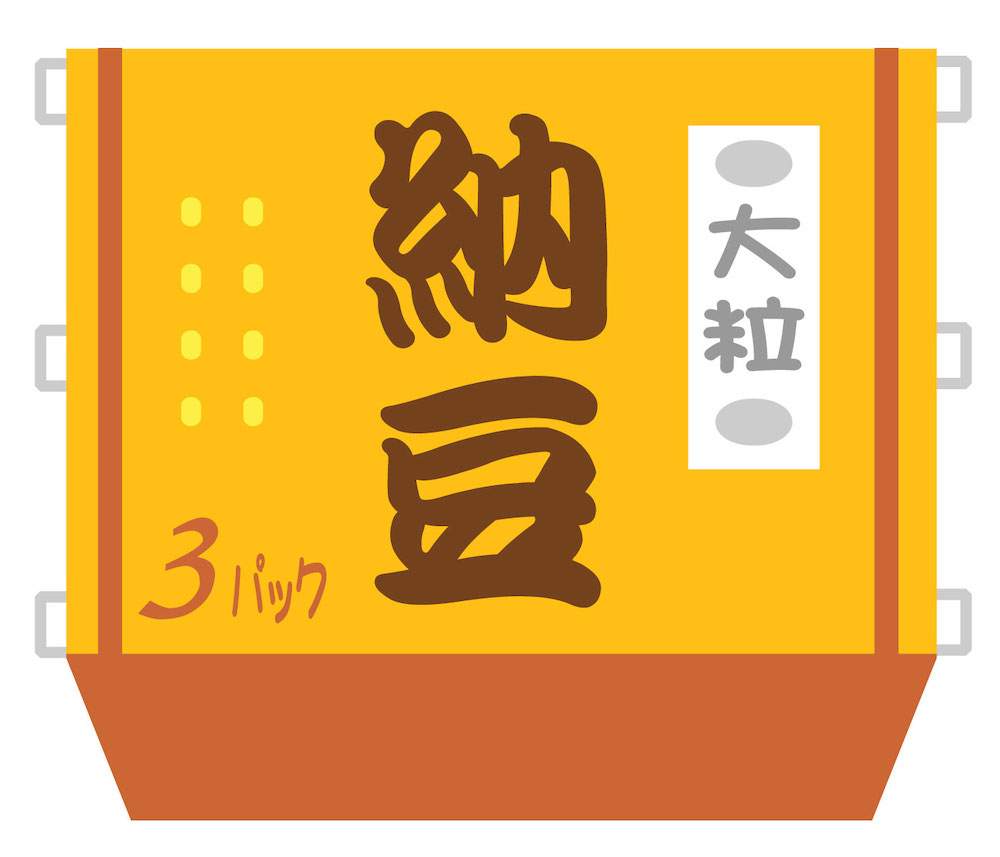 大粒

納豆

3パック